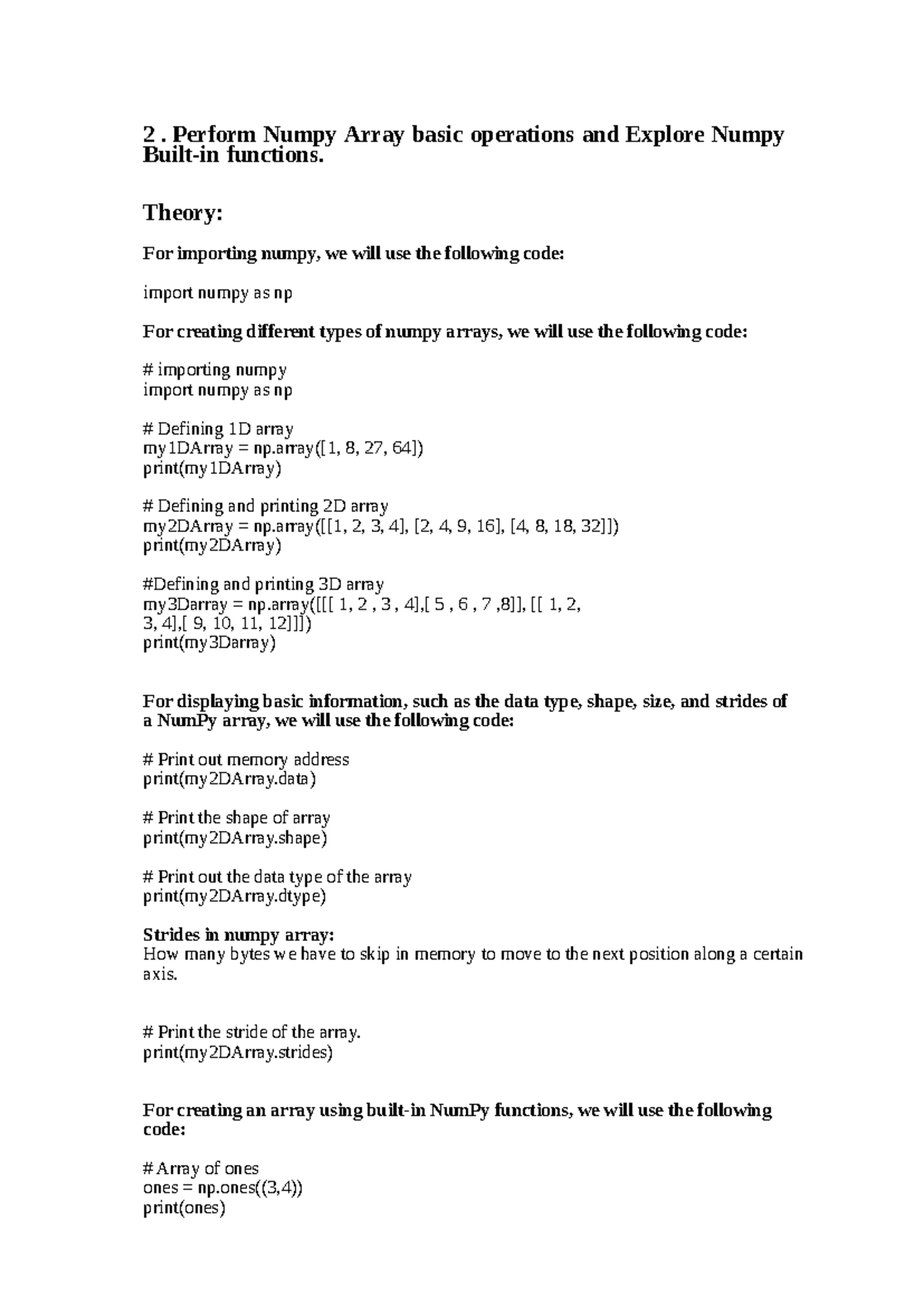 2 . Perform Numpy Array basic operations and Explore Numpy Built-in functions.

Theory:

For importing numpy, we will use the following code:

import numpy as np

For creating different types of numpy arrays, we will use the following code:

# importing numpy
import numpy as np

# Defining 1D array
my1DArray = np.array([1, 8, 27, 64])
print(my1DArray)

# Defining and printing 2D array
my2DArray = np.array([[1, 2, 3, 4], [2, 4, 9, 16], [4, 8, 18, 32]])
print(my2DArray)

#Defining and printing 3D array
my3Darray = np.array([[[ 1, 2 , 3 , 4],[ 5 , 6 , 7 ,8]], [[ 1, 2,
3, 4],[ 9, 10, 11, 12]]])
print(my3Darray)

For displaying basic information, such as the data type, shape, size, and strides of a NumPy array, we will use the following code:

# Print out memory address
print(my2DArray.data)

# Print the shape of array
print(my2DArray.shape)

# Print out the data type of the array
print(my2DArray.dtype)

Strides in numpy array:
How many bytes we have to skip in memory to move to the next position along a certain axis.

# Print the stride of the array.
print(my2DArray.strides)

For creating an array using built-in NumPy functions, we will use the following code:

# Array of ones
ones = np.ones((3,4))
print(ones)